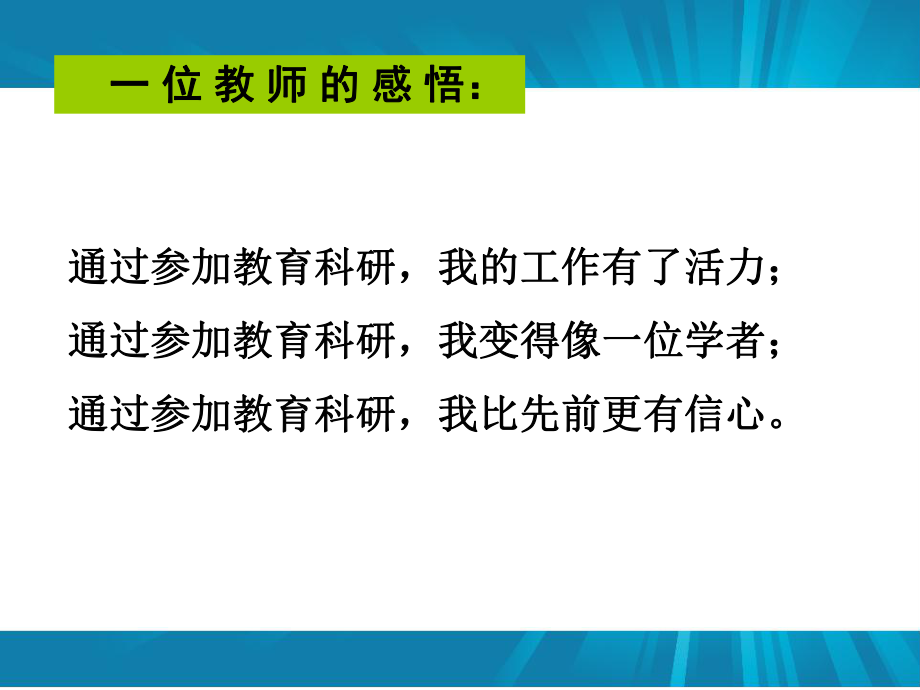 一位教师的感悟：

通过参加教育科研，我的工作有了活力；
通过参加教育科研，我变得像一位学者；
通过参加教育科研，我比先前更有信心。